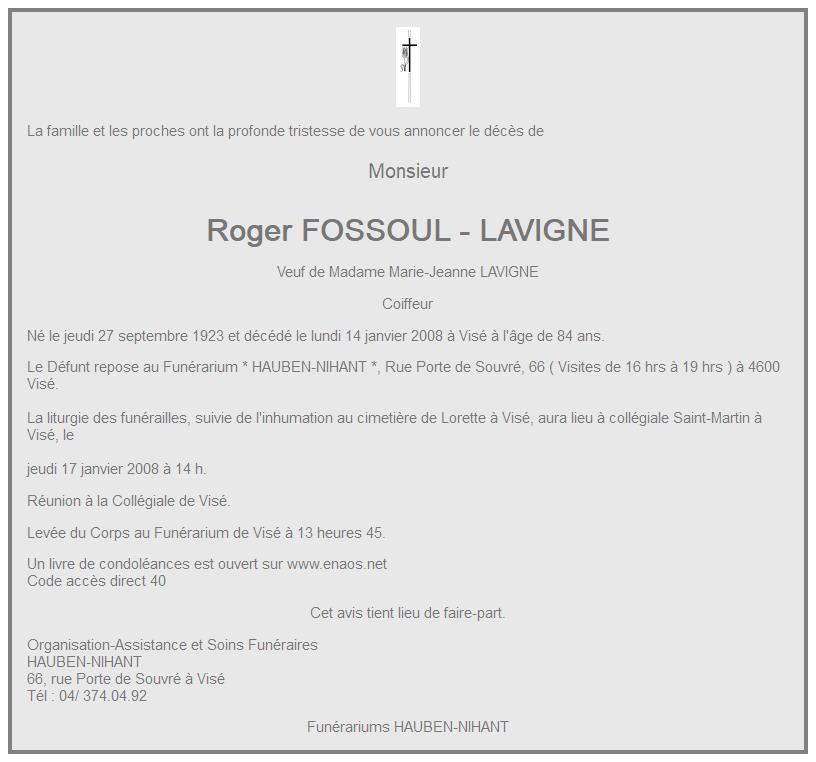 La famille et les proches ont la profonde tristesse de vous annoncer le décès de

Monsieur

Roger FOSSOUL - LAVIGNE

Veuf de Madame Marie-Jeanne LAVIGNE

Coiffeur

Né le jeudi 27 septembre 1923 et décédé le lundi 14 janvier 2008 à Visé à l'âge de 84 ans.

Le Défunt repose au Funérarium * HAUBEN-NIHANT *, Rue Porte de Souvré, 66 ( Visites de 16 hrs à 19 hrs ) à 4600 Visé.

La liturgie des funérailles, suivie de l'inhumation au cimetière de Lorette à Visé, aura lieu à collégiale Saint-Martin à Visé, le

jeudi 17 janvier 2008 à 14 h.

Réunion à la Collégiale de Visé.

Levée du Corps au Funérarium de Visé à 13 heures 45.

Un livre de condoléances est ouvert sur www.enaos.net
Code accès direct 40

Cet avis tient lieu de faire-part.

Organisation-Assistance et Soins Funéraires
HAUBEN-NIHANT
66, rue Porte de Souvré à Visé
Tél : 04/ 374.04.92

Funérariums HAUBEN-NIHANT